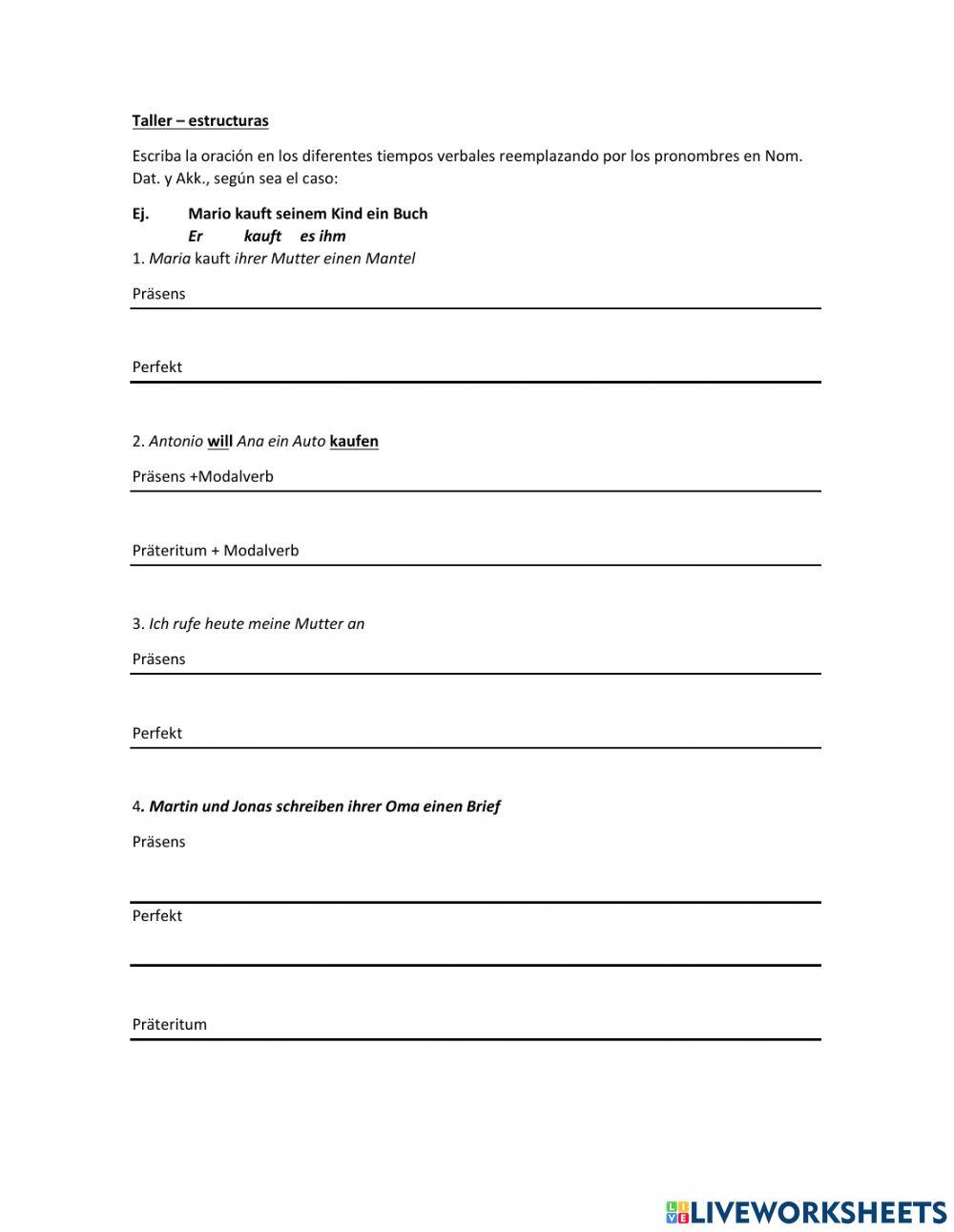 Taller – estructuras

Escriba la oración en los diferentes tiempos verbales reemplazando por los pronombres en Nom. Dat. y Akk., según sea el caso:

Ej. Mario kauft seinem Kind ein Buch
Er kauft es ihm

1. Maria kauft ihrer Mutter einen Mantel

Präsens

Perfekt

2. Antonio will Ana ein Auto kaufen

Präsens +Modalverb

Präteritum + Modalverb

3. Ich rufe heute meine Mutter an

Präsens

Perfekt

4. Martin und Jonas schreiben ihrer Oma einen Brief

Präsens

Perfekt

Präteritum

LIVEWORKSHEETS